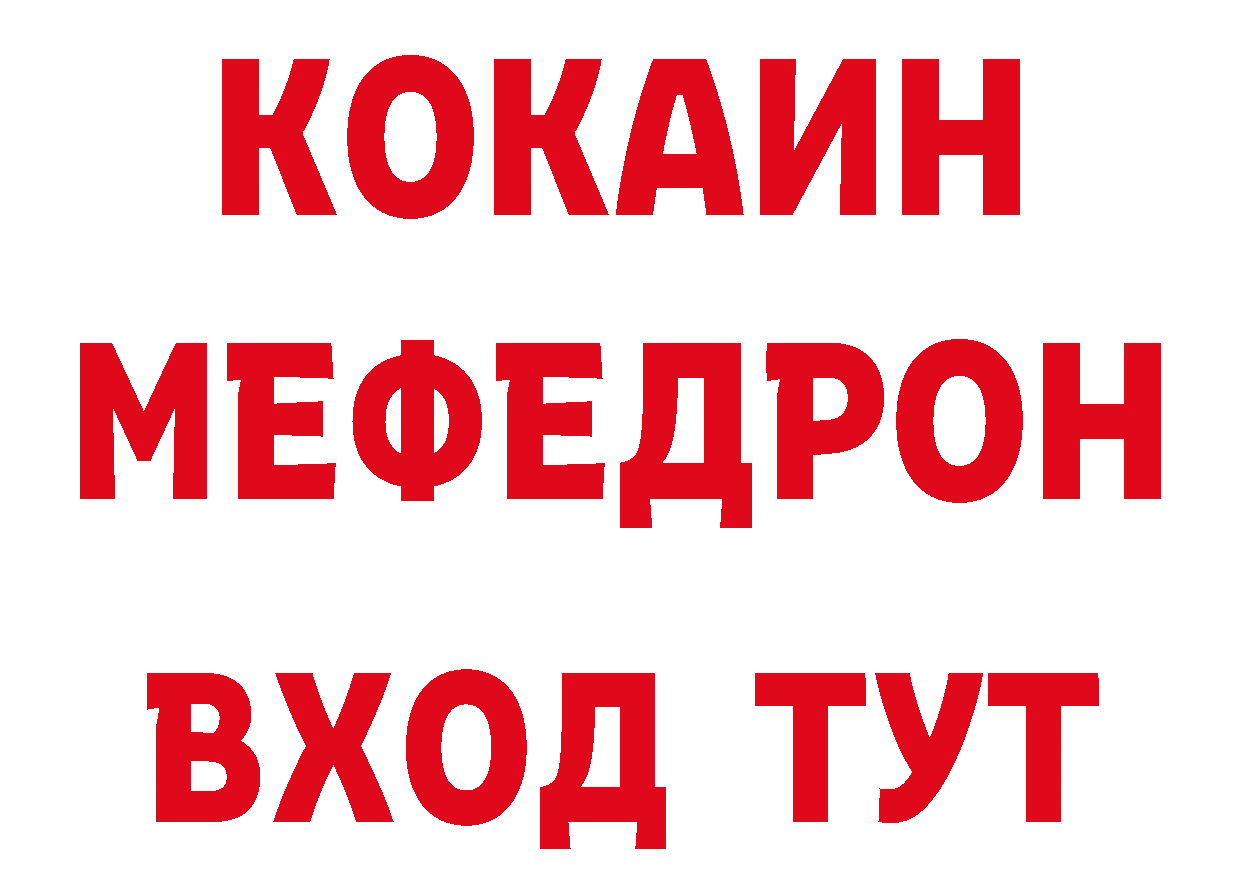 КОКАИН
МЕФЕДРОН
ВХОД ТУТ